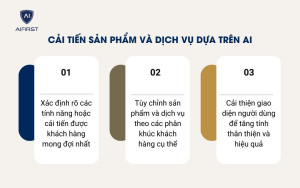 AI
AIFIRST

CẢI TIẾN SẢN PHẨM VÀ DỊCH VỤ DỰA TRÊN AI

01

Xác định rõ các tính năng hoặc cải tiến được khách hàng mong đợi nhất

02

Tùy chỉnh sản phẩm và dịch vụ theo các phân khúc khách hàng cụ thể

03

Cải thiện giao diện người dùng để tăng tính thân thiện và hiệu quả